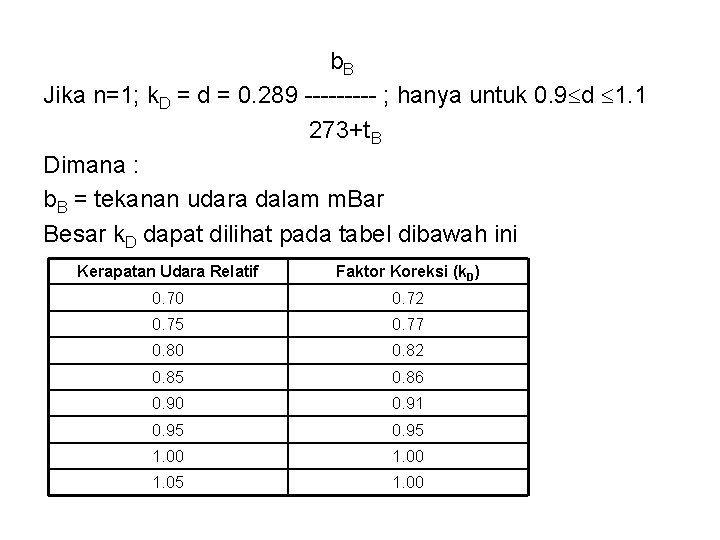 Jika n=1; $k_D = d = 0.289 \frac{b_B}{273+t_B}$ ; hanya untuk $0.9 \leq d \leq 1.1$

Dimana :

$b_B$ = tekanan udara dalam mBar

Besar $k_D$ dapat dilihat pada tabel dibawah ini

| Kerapatan Udara Relatif | Faktor Koreksi ($k_D$) |
|---|---|
| 0.70 | 0.72 |
| 0.75 | 0.77 |
| 0.80 | 0.82 |
| 0.85 | 0.86 |
| 0.90 | 0.91 |
| 0.95 | 0.95 |
| 1.00 | 1.00 |
| 1.05 | 1.00 |